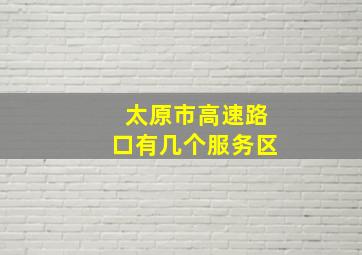 太原市高速路口有几个服务区